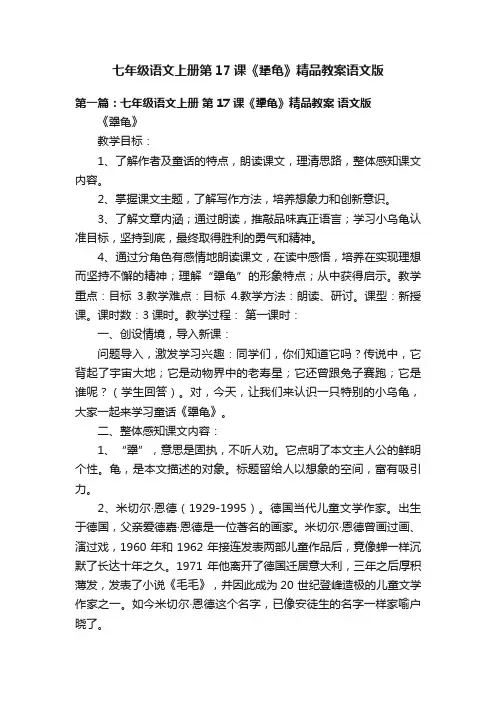 七年级语文上册第17课《犟龟》精品教案语文版

第一篇：七年级语文上册 第17课《犟龟》精品教案 语文版

《犟龟》

教学目标：

1、了解作者及童话的特点，朗读课文，理清思路，整体感知课文内容。

2、掌握课文主题，了解写作方法，培养想象力和创新意识。

3、了解文章内涵；通过朗读，推敲品味真正语言；学习小乌龟认准目标，坚持到底，最终取得胜利的勇气和精神。

4、通过分角色有感情地朗读课文，在读中感悟，培养在实现理想而坚持不懈的精神；理解“犟龟”的形象特点；从中获得启示。教学重点：目标 3.教学难点：目标 4.教学方法：朗读、研讨。课型：新授课。课时数：3课时。教学过程： 第一课时：

一、创设情境，导入新课：

问题导入，激发学习兴趣：同学们，你们知道它吗？传说中，它背起了宇宙大地；它是动物界中的老寿星；它还曾跟兔子赛跑；它是谁呢？（学生回答）。对，今天，让我们来认识一只特别的小乌龟，大家一起来学习童话《犟龟》。

二、整体感知课文内容：

1、“犟”，意思是固执，不听人劝。它点明了本文主人公的鲜明个性。龟，是本文描述的对象。标题留给人以想象的空间，富有吸引力。

2、米切尔·恩德（1929-1995）。德国当代儿童文学作家。出生于德国，父亲爱德嘉·恩德是一位著名的画家。米切尔·恩德曾画过画、演过戏，1960年和1962年接连发表两部儿童作品后，竟像蝉一样沉默了长达十年之久。1971年他离开了德国迁居意大利，三年之后厚积薄发，发表了小说《毛毛》，并因此成为20世纪登峰造极的儿童文学作家之一。如今米切尔·恩德这个名字，已像安徒生的名字一样家喻户晓了。